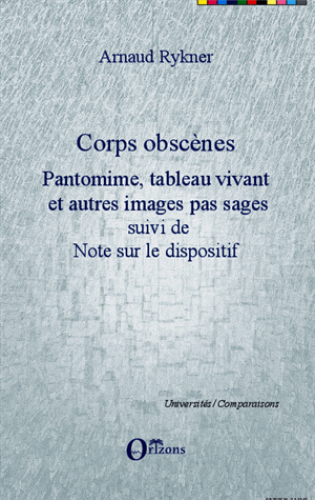 Arnaud Rykner

Corps obscènes

Pantomime, tableau vivant et autres images pas sages

suivi de

Note sur le dispositif

Universités / Comparaisons

Orizons